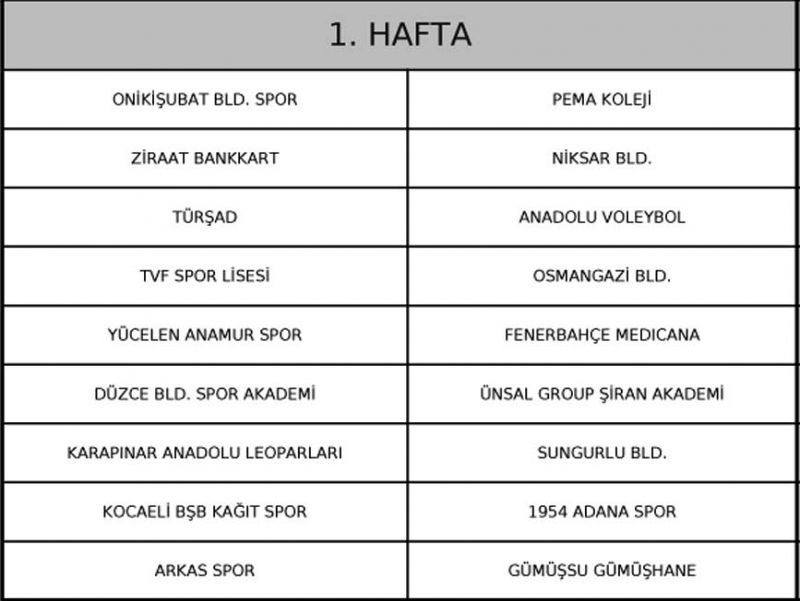 | 1. HAFTA | |
|---|---|
| ONİKİŞUBAT BLD. SPOR | PEMA KOLEJİ |
| ZİRAAT BANKKART | NİKSAR BLD. |
| TÜRŞAD | ANADOLU VOLEYBOL |
| TVF SPOR LİSESİ | OSMANGAZİ BLD. |
| YÜCELEN ANAMUR SPOR | FENERBAHÇE MEDICANA |
| DÜZCE BLD. SPOR AKADEMİ | ÜNSAL GROUP ŞİRAN AKADEMİ |
| KARAPINAR ANADOLU LEOPARLARI | SUNGURLU BLD. |
| KOCAELİ BŞB KAĞIT SPOR | 1954 ADANA SPOR |
| ARKAS SPOR | GÜMÜŞSU GÜMÜŞHANE |